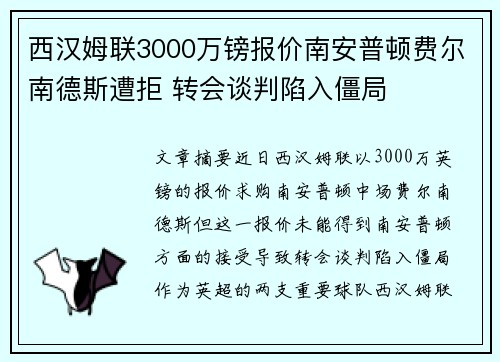 西汉姆联3000万镑报价南安普顿费尔南德斯遭拒 转会谈判陷入僵局

文章摘要近日西汉姆联以3000万英镑的报价求购南安普顿中场费尔南德斯但这一报价未能得到南安普顿方面的接受导致转会谈判陷入僵局作为英超的两支重要球队西汉姆联